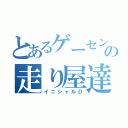 とあるゲーセンの走り屋達
イニシャルD